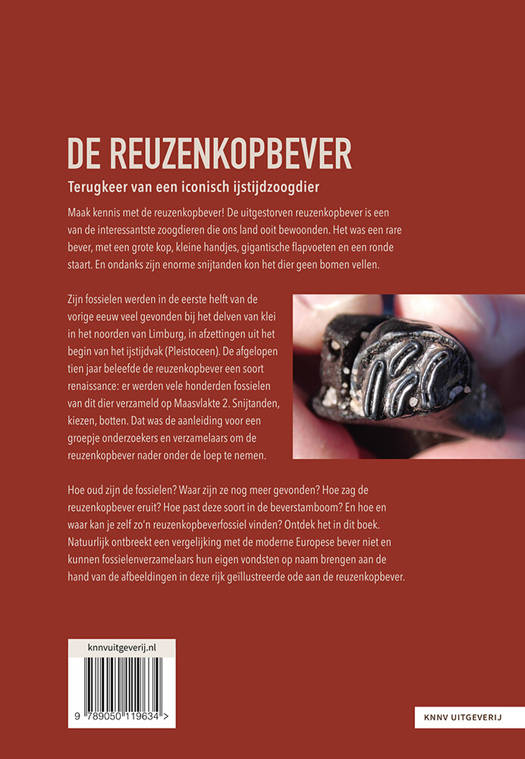 DE REUZENKOPBEVER

Terugkeer van een iconisch ijstijdzoogdier

Maak kennis met de reuzenkopbever! De uitgestorven reuzenkopbever is een van de interessantste zoogdieren die ons land ooit bewoonden. Het was een rare bever, met een grote kop, kleine handjes, gigantische flapvoeten en een ronde staart. En ondanks zijn enorme snijtanden kon het dier geen bomen vellen.

Zijn fossielen werden in de eerste helft van de vorige eeuw veel gevonden bij het delven van klei in het noorden van Limburg, in afzettingen uit het begin van het ijstijdvak (Pleistoceen). De afgelopen tien jaar beleefde de reuzenkopbever een soort renaissance: er werden vele honderden fossielen van dit dier verzameld op Maasvlakte 2. Snijtanden, kiezen, botten. Dat was de aanleiding voor een groepje onderzoekers en verzamelaars om de reuzenkopbever nader onder de loep te nemen.

Hoe oud zijn de fossielen? Waar zijn ze nog meer gevonden? Hoe zag de reuzenkopbever eruit? Hoe past deze soort in de beverstamboom? En hoe en waar kan je zelf zo'n reuzenkopbeverfossiel vinden? Ontdek het in dit boek. Natuurlijk ontbreekt een vergelijking met de moderne Europese bever niet en kunnen fossielenverzamelaars hun eigen vondsten op naam brengen aan de hand van de afbeeldingen in deze rijk geïllustreerde ode aan de reuzenkopbever.

knnvuitgeverij.nl

9 789050 119634 >

KNNV UITGEVERIJ